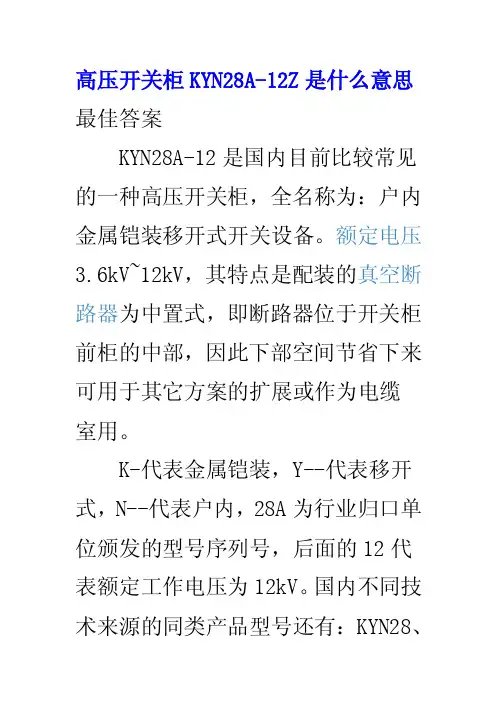 高压开关柜 KYN28A-12Z 是什么意思
最佳答案

KYN28A-12 是国内目前比较常见的一种高压开关柜，全名称为：户内金属铠装移开式开关设备。额定电压 3.6kV~12kV，其特点是配装的真空断路器为中置式，即断路器位于开关柜前柜的中部，因此下部空间节省下来可用于其它方案的扩展或作为电缆室用。

K-代表金属铠装，Y--代表移开式，N--代表户内，28A 为行业归口单位颁发的型号序列号，后面的 12 代表额定工作电压为 12kV。国内不同技术来源的同类产品型号还有：KYN28、